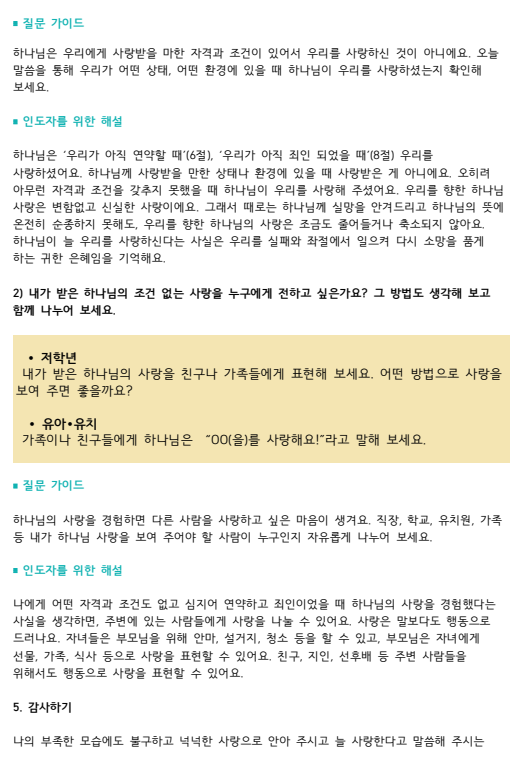 ▪ 질문 가이드

하나님은 우리에게 사랑받을 마한 자격과 조건이 있어서 우리를 사랑하신 것이 아니에요. 오늘 말씀을 통해 우리가 어떤 상태, 어떤 환경에 있을 때 하나님이 우리를 사랑하셨는지 확인해 보세요.

▪ 인도자를 위한 해설

하나님은 '우리가 아직 연약할 때'(6절), '우리가 아직 죄인 되었을 때'(8절) 우리를 사랑하셨어요. 하나님께 사랑받을 만한 상태나 환경에 있을 때 사랑받은 게 아니에요. 오히려 아무런 자격과 조건을 갖추지 못했을 때 하나님이 우리를 사랑해 주셨어요. 우리를 향한 하나님 사랑은 변함없고 신실한 사랑이에요. 그래서 때로는 하나님께 실망을 안겨드리고 하나님의 뜻에 온전히 순종하지 못해도, 우리를 향한 하나님의 사랑은 조금도 줄어들거나 축소되지 않아요. 하나님이 늘 우리를 사랑하신다는 사실은 우리를 실패와 좌절에서 일으켜 다시 소망을 품게 하는 귀한 은혜임을 기억해요.

2) 내가 받은 하나님의 조건 없는 사랑을 누구에게 전하고 싶은가요? 그 방법도 생각해 보고 함께 나누어 보세요.

• 저학년
내가 받은 하나님의 사랑을 친구나 가족들에게 표현해 보세요. 어떤 방법으로 사랑을 보여 주면 좋을까요?

• 유아•유치
가족이나 친구들에게 하나님은 "OO(을)를 사랑해요!"라고 말해 보세요.

▪ 질문 가이드

하나님의 사랑을 경험하면 다른 사람을 사랑하고 싶은 마음이 생겨요. 직장, 학교, 유치원, 가족 등 내가 하나님 사랑을 보여 주어야 할 사람이 누구인지 자유롭게 나누어 보세요.

▪ 인도자를 위한 해설

나에게 어떤 자격과 조건도 없고 심지어 연약하고 죄인이었을 때 하나님의 사랑을 경험했다는 사실을 생각하면, 주변에 있는 사람들에게 사랑을 나눌 수 있어요. 사랑은 말보다도 행동으로 드러나요. 자녀들은 부모님을 위해 안마, 설거지, 청소 등을 할 수 있고, 부모님은 자녀에게 선물, 가족, 식사 등으로 사랑을 표현할 수 있어요. 친구, 지인, 선후배 등 주변 사람들을 위해서도 행동으로 사랑을 표현할 수 있어요.

5. 감사하기

나의 부족한 모습에도 불구하고 넉넉한 사랑으로 안아 주시고 늘 사랑한다고 말씀해 주시는